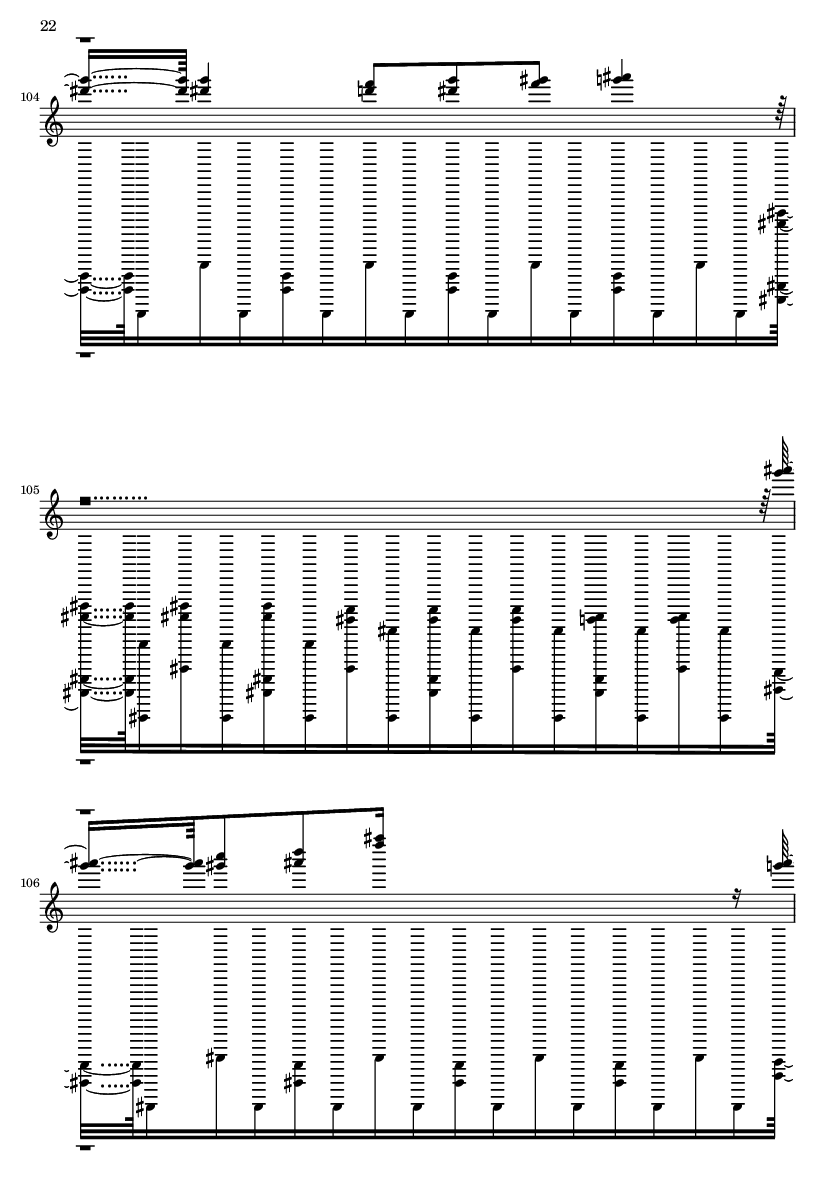 22

104

105

106